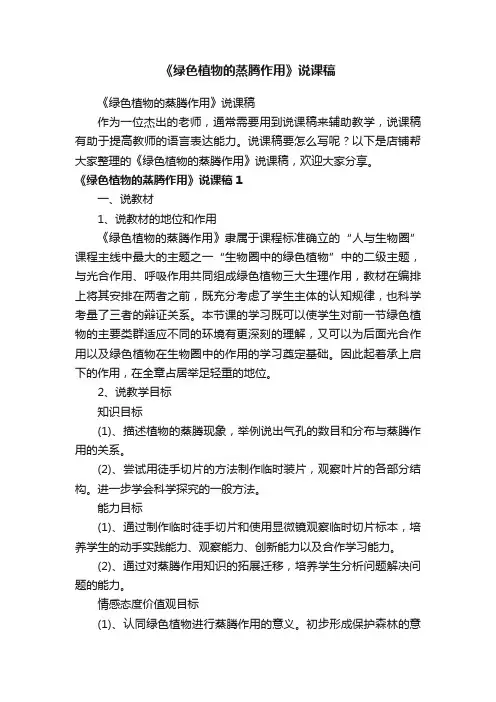 《绿色植物的蒸腾作用》说课稿

《绿色植物的蒸腾作用》说课稿

作为一位杰出的老师，通常需要用到说课稿来辅助教学，说课稿有助于提高教师的语言表达能力。说课稿要怎么写呢？以下是店铺帮大家整理的《绿色植物的蒸腾作用》说课稿，欢迎大家分享。

《绿色植物的蒸腾作用》说课稿 1

一、说教材

1、说教材的地位和作用

《绿色植物的蒸腾作用》隶属于课程标准确立的“人与生物圈”课程主线中最大的主题之一“生物圈中的绿色植物”中的二级主题，与光合作用、呼吸作用共同组成绿色植物三大生理作用，教材在编排上将其安排在两者之前，既充分考虑了学生主体的认知规律，也科学考量了三者的辩证关系。本节课的学习既可以使学生对前一节绿色植物的主要类群适应不同的环境有更深刻的理解，又可以为后面光合作用以及绿色植物在生物圈中的作用的学习奠定基础。因此起着承上启下的作用，在全章占居举足轻重的地位。

2、说教学目标

知识目标

(1)、描述植物的蒸腾现象，举例说出气孔的数目和分布与蒸腾作用的关系。

(2)、尝试用徒手切片的方法制作临时装片，观察叶片的各部分结构。进一步学会科学探究的一般方法。

能力目标

(1)、通过制作临时徒手切片和使用显微镜观察临时切片标本，培养学生的动手实践能力、观察能力、创新能力以及合作学习能力。

(2)、通过对蒸腾作用知识的拓展迁移，培养学生分析问题解决问题的能力。

情感态度价值观目标

(1)、认同绿色植物进行蒸腾作用的意义。初步形成保护森林的意